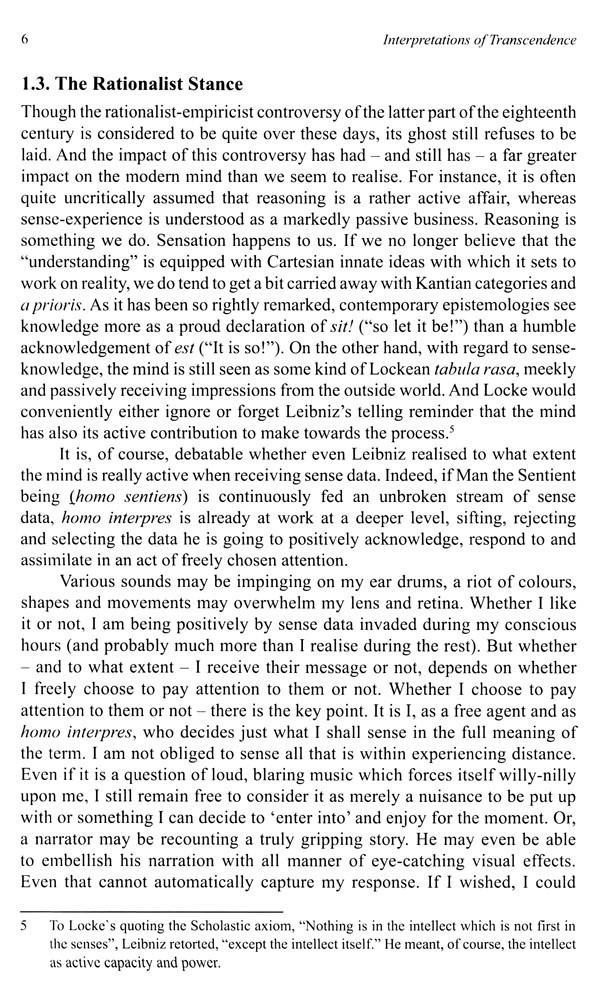 6 Interpretations of Transcendence

1.3. The Rationalist Stance

Though the rationalist-empiricist controversy of the latter part of the eighteenth century is considered to be quite over these days, its ghost still refuses to be laid. And the impact of this controversy has had – and still has – a far greater impact on the modern mind than we seem to realise. For instance, it is often quite uncritically assumed that reasoning is a rather active affair, whereas sense-experience is understood as a markedly passive business. Reasoning is something we do. Sensation happens to us. If we no longer believe that the "understanding" is equipped with Cartesian innate ideas with which it sets to work on reality, we do tend to get a bit carried away with Kantian categories and a prioris. As it has been so rightly remarked, contemporary epistemologies see knowledge more as a proud declaration of sit! ("so let it be!") than a humble acknowledgement of est ("It is so!"). On the other hand, with regard to sense-knowledge, the mind is still seen as some kind of Lockean tabula rasa, meekly and passively receiving impressions from the outside world. And Locke would conveniently either ignore or forget Leibniz's telling reminder that the mind has also its active contribution to make towards the process.$^5$

It is, of course, debatable whether even Leibniz realised to what extent the mind is really active when receiving sense data. Indeed, if Man the Sentient being (homo sentiens) is continuously fed an unbroken stream of sense data, homo interpres is already at work at a deeper level, sifting, rejecting and selecting the data he is going to positively acknowledge, respond to and assimilate in an act of freely chosen attention.

Various sounds may be impinging on my ear drums, a riot of colours, shapes and movements may overwhelm my lens and retina. Whether I like it or not, I am being positively by sense data invaded during my conscious hours (and probably much more than I realise during the rest). But whether – and to what extent – I receive their message or not, depends on whether I freely choose to pay attention to them or not. Whether I choose to pay attention to them or not – there is the key point. It is I, as a free agent and as homo interpres, who decides just what I shall sense in the full meaning of the term. I am not obliged to sense all that is within experiencing distance. Even if it is a question of loud, blaring music which forces itself willy-nilly upon me, I still remain free to consider it as merely a nuisance to be put up with or something I can decide to 'enter into' and enjoy for the moment. Or, a narrator may be recounting a truly gripping story. He may even be able to embellish his narration with all manner of eye-catching visual effects. Even that cannot automatically capture my response. If I wished, I could

5 To Locke's quoting the Scholastic axiom, "Nothing is in the intellect which is not first in the senses", Leibniz retorted, "except the intellect itself." He meant, of course, the intellect as active capacity and power.